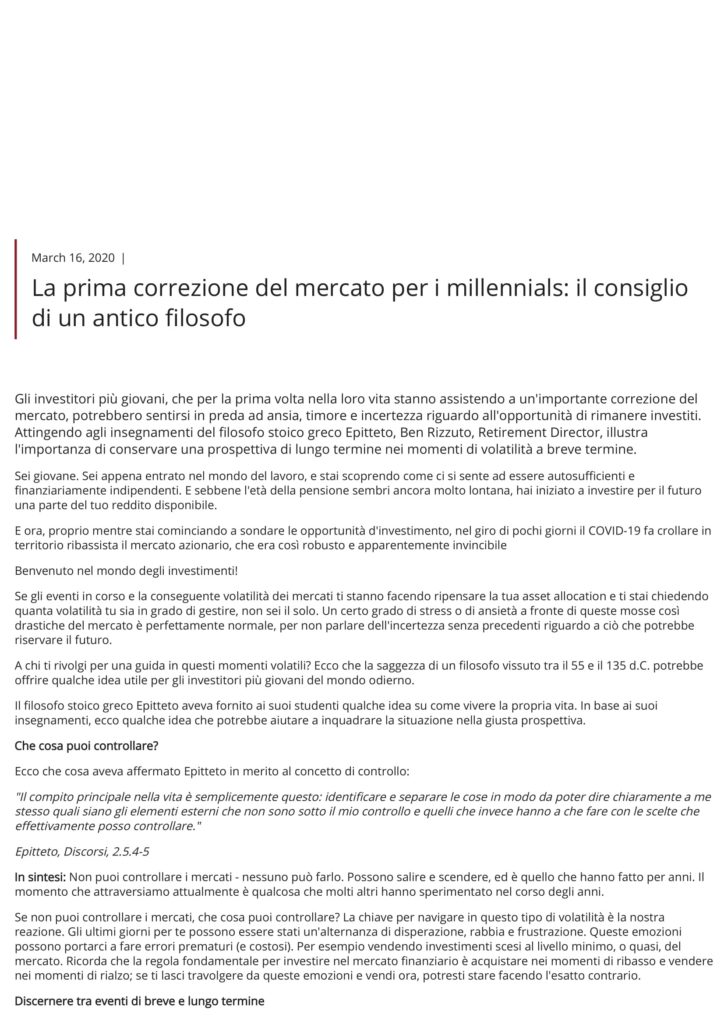 March 16, 2020 |

La prima correzione del mercato per i millennials: il consiglio di un antico filosofo

Gli investitori più giovani, che per la prima volta nella loro vita stanno assistendo a un'importante correzione del mercato, potrebbero sentirsi in preda ad ansia, timore e incertezza riguardo all'opportunità di rimanere investiti. Attingendo agli insegnamenti del filosofo stoico greco Epitteto, Ben Rizzuto, Retirement Director, illustra l'importanza di conservare una prospettiva di lungo termine nei momenti di volatilità a breve termine.

Sei giovane. Sei appena entrato nel mondo del lavoro, e stai scoprendo come ci si sente ad essere autosufficienti e finanziariamente indipendenti. E sebbene l'età della pensione sembri ancora molto lontana, hai iniziato a investire per il futuro una parte del tuo reddito disponibile.

E ora, proprio mentre stai cominciando a sondare le opportunità d'investimento, nel giro di pochi giorni il COVID-19 fa crollare in territorio ribassista il mercato azionario, che era così robusto e apparentemente invincibile

Benvenuto nel mondo degli investimenti!

Se gli eventi in corso e la conseguente volatilità dei mercati ti stanno facendo ripensare la tua asset allocation e ti stai chiedendo quanta volatilità tu sia in grado di gestire, non sei il solo. Un certo grado di stress o di ansietà a fronte di queste mosse così drastiche del mercato è perfettamente normale, per non parlare dell'incertezza senza precedenti riguardo a ciò che potrebbe riservare il futuro.

A chi ti rivolgi per una guida in questi momenti volatili? Ecco che la saggezza di un filosofo vissuto tra il 55 e il 135 d.C. potrebbe offrire qualche idea utile per gli investitori più giovani del mondo odierno.

Il filosofo stoico greco Epitteto aveva fornito ai suoi studenti qualche idea su come vivere la propria vita. In base ai suoi insegnamenti, ecco qualche idea che potrebbe aiutare a inquadrare la situazione nella giusta prospettiva.

Che cosa puoi controllare?

Ecco che cosa aveva affermato Epitteto in merito al concetto di controllo:

"Il compito principale nella vita è semplicemente questo: identificare e separare le cose in modo da poter dire chiaramente a me stesso quali siano gli elementi esterni che non sono sotto il mio controllo e quelli che invece hanno a che fare con le scelte che effettivamente posso controllare."

Epitteto, Discorsi, 2.5.4-5

In sintesi: Non puoi controllare i mercati - nessuno può farlo. Possono salire e scendere, ed è quello che hanno fatto per anni. Il momento che attraversiamo attualmente è qualcosa che molti altri hanno sperimentato nel corso degli anni.

Se non puoi controllare i mercati, che cosa puoi controllare? La chiave per navigare in questo tipo di volatilità è la nostra reazione. Gli ultimi giorni per te possono essere stati un'alternanza di disperazione, rabbia e frustrazione. Queste emozioni possono portarci a fare errori prematuri (e costosi). Per esempio vendendo investimenti scesi al livello minimo, o quasi, del mercato. Ricorda che la regola fondamentale per investire nel mercato finanziario è acquistare nei momenti di ribasso e vendere nei momenti di rialzo; se ti lasci travolgere da queste emozioni e vendi ora, potresti stare facendo l'esatto contrario.

Discernere tra eventi di breve e lungo termine